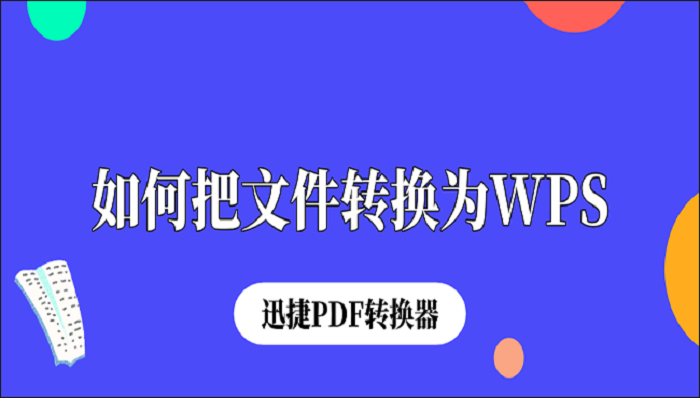 如何把文件转换为WPS

迅捷PDF转换器